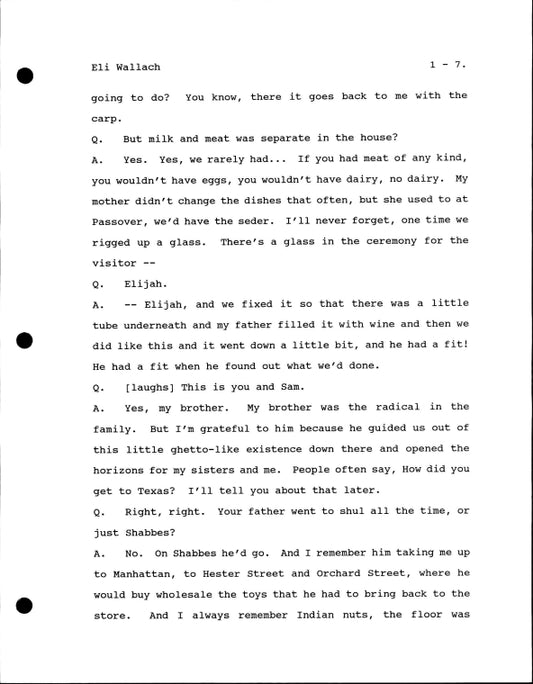 Eli Wallach 1 - 7.

going to do? You know, there it goes back to me with the carp.

Q. But milk and meat was separate in the house?

A. Yes. Yes, we rarely had... If you had meat of any kind, you wouldn't have eggs, you wouldn't have dairy, no dairy. My mother didn't change the dishes that often, but she used to at Passover, we'd have the seder. I'll never forget, one time we rigged up a glass. There's a glass in the ceremony for the visitor --

Q. Elijah.

A. -- Elijah, and we fixed it so that there was a little tube underneath and my father filled it with wine and then we did like this and it went down a little bit, and he had a fit! He had a fit when he found out what we'd done.

Q. [laughs] This is you and Sam.

A. Yes, my brother. My brother was the radical in the family. But I'm grateful to him because he guided us out of this little ghetto-like existence down there and opened the horizons for my sisters and me. People often say, How did you get to Texas? I'll tell you about that later.

Q. Right, right. Your father went to shul all the time, or just Shabbes?

A. No. On Shabbes he'd go. And I remember him taking me up to Manhattan, to Hester Street and Orchard Street, where he would buy wholesale the toys that he had to bring back to the store. And I always remember Indian nuts, the floor was